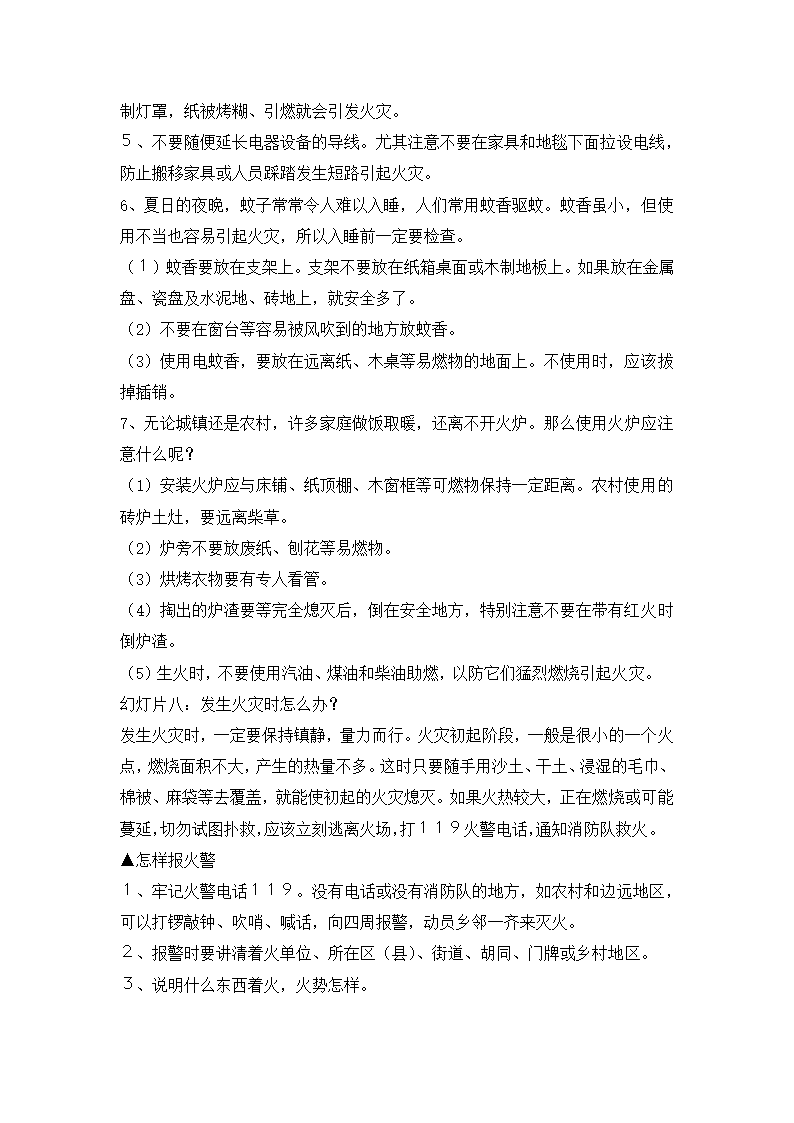 制灯罩，纸被烤糊、引燃就会引发火灾。

５、不要随便延长电器设备的导线。尤其注意不要在家具和地毯下面拉设电线，防止搬移家具或人员踩踏发生短路引起火灾。

6、夏日的夜晚，蚊子常常令人难以入睡，人们常用蚊香驱蚊。蚊香虽小，但使用不当也容易引起火灾，所以入睡前一定要检查。

（１）蚊香要放在支架上。支架不要放在纸箱桌面或木制地板上。如果放在金属盘、瓷盘及水泥地、砖地上，就安全多了。

（2）不要在窗台等容易被风吹到的地方放蚊香。

（3）使用电蚊香，要放在远离纸、木桌等易燃物的地面上。不使用时，应该拔掉插销。

7、无论城镇还是农村，许多家庭做饭取暖，还离不开火炉。那么使用火炉应注意什么呢？

（1）安装火炉应与床铺、纸顶棚、木窗框等可燃物保持一定距离。农村使用的砖炉土灶，要远离柴草。

（2）炉旁不要放废纸、刨花等易燃物。

（3）烘烤衣物要有专人看管。

（4）掏出的炉渣要等完全熄灭后，倒在安全地方，特别注意不要在带有红火时倒炉渣。

（5）生火时，不要使用汽油、煤油和柴油助燃，以防它们猛烈燃烧引起火灾。

幻灯片八：发生火灾时怎么办？

发生火灾时，一定要保持镇静，量力而行。火灾初起阶段，一般是很小的一个火点，燃烧面积不大，产生的热量不多。这时只要随手用沙土、干土、浸湿的毛巾、棉被、麻袋等去覆盖，就能使初起的火灾熄灭。如果火热较大，正在燃烧或可能蔓延，切勿试图扑救，应该立刻逃离火场，打１１９火警电话，通知消防队救火。

▲怎样报火警

１、牢记火警电话１１９。没有电话或没有消防队的地方，如农村和边远地区，可以打锣敲钟、吹哨、喊话，向四周报警，动员乡邻一齐来灭火。

２、报警时要讲清着火单位、所在区（县）、街道、胡同、门牌或乡村地区。

３、说明什么东西着火，火势怎样。